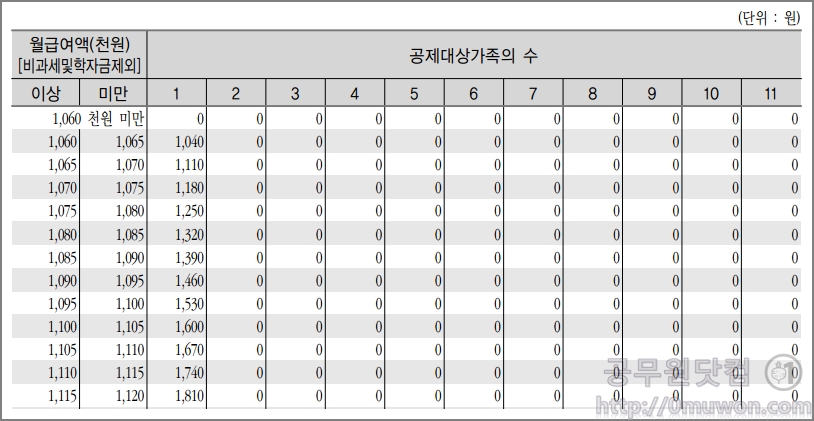 (단위 : 원)

| 월급여액(천원) [비과세및학자금제외] | | 공제대상가족의 수 | | | | | | | | | | |
|---|---|---|---|---|---|---|---|---|---|---|---|---|
| 이상 | 미만 | 1 | 2 | 3 | 4 | 5 | 6 | 7 | 8 | 9 | 10 | 11 |
| 1,060 천원 미만 | | 0 | 0 | 0 | 0 | 0 | 0 | 0 | 0 | 0 | 0 | 0 |
| 1,060 | 1,065 | 1,040 | 0 | 0 | 0 | 0 | 0 | 0 | 0 | 0 | 0 | 0 |
| 1,065 | 1,070 | 1,110 | 0 | 0 | 0 | 0 | 0 | 0 | 0 | 0 | 0 | 0 |
| 1,070 | 1,075 | 1,180 | 0 | 0 | 0 | 0 | 0 | 0 | 0 | 0 | 0 | 0 |
| 1,075 | 1,080 | 1,250 | 0 | 0 | 0 | 0 | 0 | 0 | 0 | 0 | 0 | 0 |
| 1,080 | 1,085 | 1,320 | 0 | 0 | 0 | 0 | 0 | 0 | 0 | 0 | 0 | 0 |
| 1,085 | 1,090 | 1,390 | 0 | 0 | 0 | 0 | 0 | 0 | 0 | 0 | 0 | 0 |
| 1,090 | 1,095 | 1,460 | 0 | 0 | 0 | 0 | 0 | 0 | 0 | 0 | 0 | 0 |
| 1,095 | 1,100 | 1,530 | 0 | 0 | 0 | 0 | 0 | 0 | 0 | 0 | 0 | 0 |
| 1,100 | 1,105 | 1,600 | 0 | 0 | 0 | 0 | 0 | 0 | 0 | 0 | 0 | 0 |
| 1,105 | 1,110 | 1,670 | 0 | 0 | 0 | 0 | 0 | 0 | 0 | 0 | 0 | 0 |
| 1,110 | 1,115 | 1,740 | 0 | 0 | 0 | 0 | 0 | 0 | 0 | 0 | 0 | 0 |
| 1,115 | 1,120 | 1,810 | 0 | 0 | 0 | 0 | 0 | 0 | 0 | 0 | 0 | 0 |

공무원닷컴
http://0muwon.com